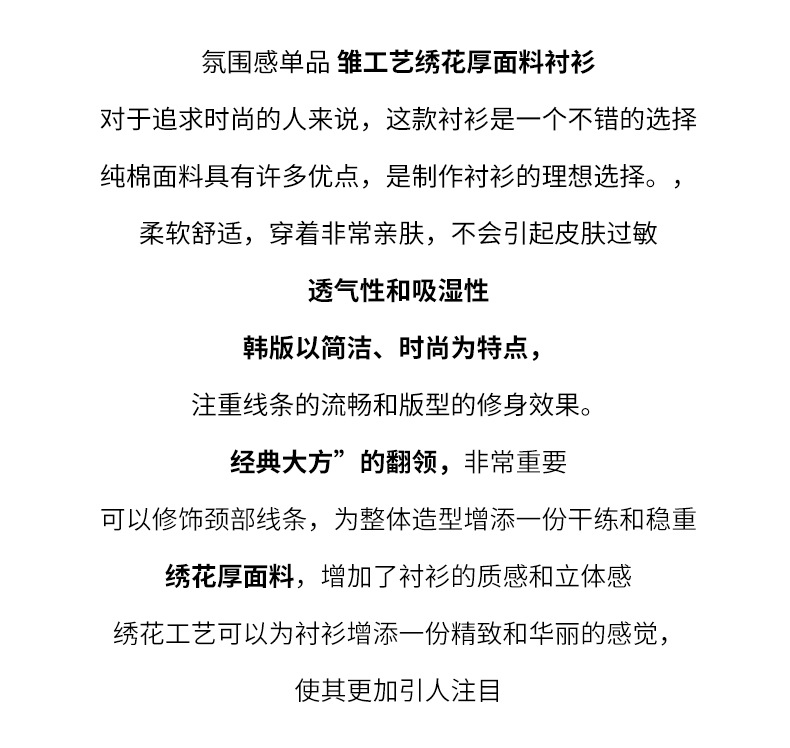 氛围感单品 雏工艺绣花厚面料衬衫

对于追求时尚的人来说，这款衬衫是一个不错的选择

纯棉面料具有许多优点，是制作衬衫的理想选择。，

柔软舒适，穿着非常亲肤，不会引起皮肤过敏

透气性和吸湿性

韩版以简洁、时尚为特点，

注重线条的流畅和版型的修身效果。

经典大方”的翻领，非常重要

可以修饰颈部线条，为整体造型增添一份干练和稳重

绣花厚面料，增加了衬衫的质感和立体感

绣花工艺可以为衬衫增添一份精致和华丽的感觉，

使其更加引人注目